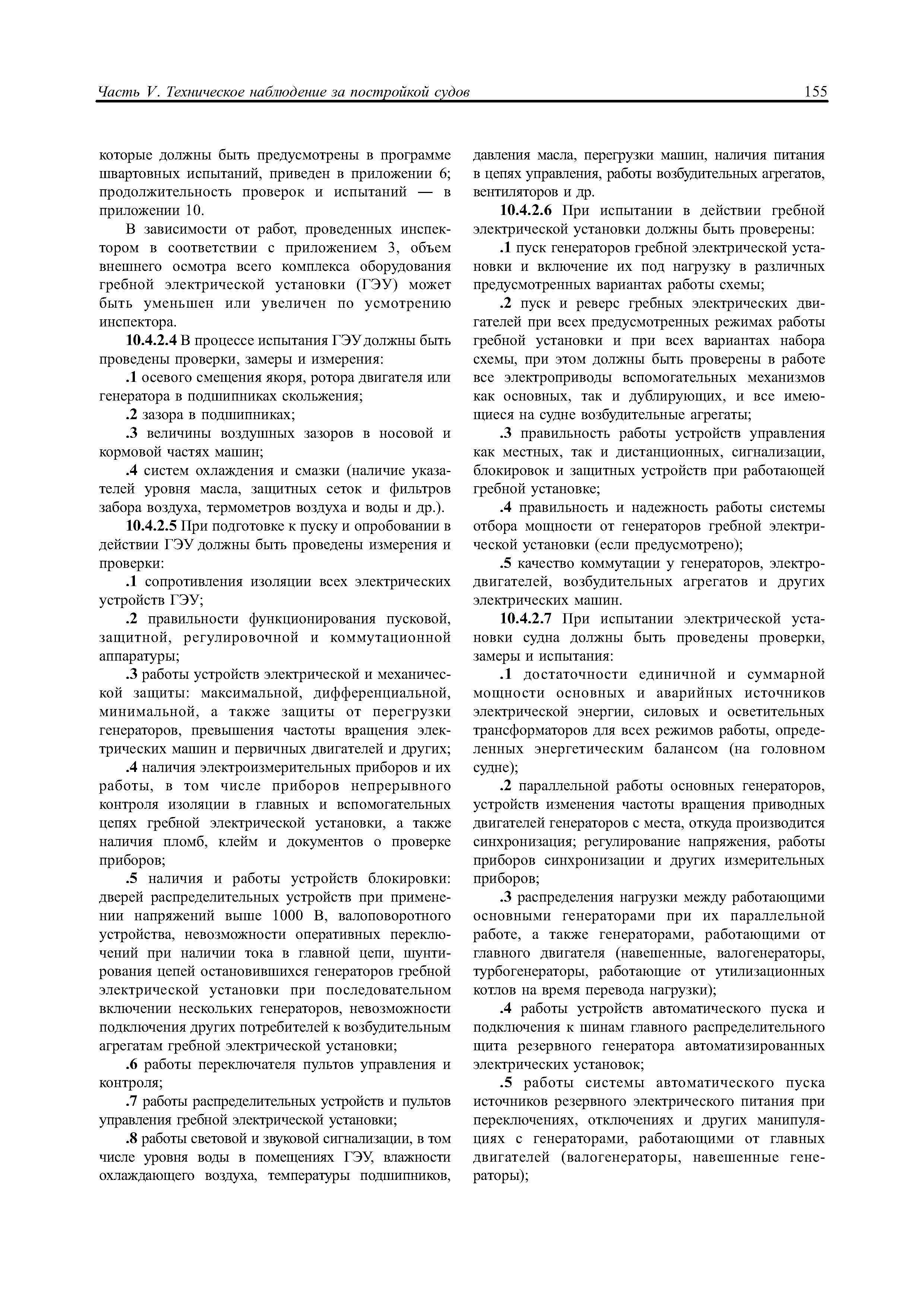 Часть V. Техническое наблюдение за постройкой судов 155

которые должны быть предусмотрены в программе швартовных испытаний, приведен в приложении 6; продолжительность проверок и испытаний — в приложении 10.

В зависимости от работ, проведенных инспектором в соответствии с приложением 3, объем внешнего осмотра всего комплекса оборудования гребной электрической установки (ГЭУ) может быть уменьшен или увеличен по усмотрению инспектора.

10.4.2.4 В процессе испытания ГЭУ должны быть проведены проверки, замеры и измерения:

.1 осевого смещения якоря, ротора двигателя или генератора в подшипниках скольжения;

.2 зазора в подшипниках;

.3 величины воздушных зазоров в носовой и кормовой частях машин;

.4 систем охлаждения и смазки (наличие указателей уровня масла, защитных сеток и фильтров забора воздуха, термометров воздуха и воды и др.).

10.4.2.5 При подготовке к пуску и опробовании в действии ГЭУ должны быть проведены измерения и проверки:

.1 сопротивления изоляции всех электрических устройств ГЭУ;

.2 правильности функционирования пусковой, защитной, регулировочной и коммутационной аппаратуры;

.3 работы устройств электрической и механической защиты: максимальной, дифференциальной, минимальной, а также защиты от перегрузки генераторов, превышения частоты вращения электрических машин и первичных двигателей и других;

.4 наличия электроизмерительных приборов и их работы, в том числе приборов непрерывного контроля изоляции в главных и вспомогательных цепях гребной электрической установки, а также наличия пломб, клейм и документов о проверке приборов;

.5 наличия и работы устройств блокировки: дверей распределительных устройств при применении напряжений выше 1000 В, валоповоротного устройства, невозможности оперативных переключений при наличии тока в главной цепи, шунтирования цепей остановившихся генераторов гребной электрической установки при последовательном включении нескольких генераторов, невозможности подключения других потребителей к возбудительным агрегатам гребной электрической установки;

.6 работы переключателя пультов управления и контроля;

.7 работы распределительных устройств и пультов управления гребной электрической установки;

.8 работы световой и звуковой сигнализации, в том числе уровня воды в помещениях ГЭУ, влажности охлаждающего воздуха, температуры подшипников, давления масла, перегрузки машин, наличия питания в цепях управления, работы возбудительных агрегатов, вентиляторов и др.

10.4.2.6 При испытании в действии гребной электрической установки должны быть проверены:

.1 пуск генераторов гребной электрической установки и включение их под нагрузку в различных предусмотренных вариантах работы схемы;

.2 пуск и реверс гребных электрических двигателей при всех предусмотренных режимах работы гребной установки и при всех вариантах набора схемы, при этом должны быть проверены в работе все электроприводы вспомогательных механизмов как основных, так и дублирующих, и все имеющиеся на судне возбудительные агрегаты;

.3 правильность работы устройств управления как местных, так и дистанционных, сигнализации, блокировок и защитных устройств при работающей гребной установке;

.4 правильность и надежность работы системы отбора мощности от генераторов гребной электрической установки (если предусмотрено);

.5 качество коммутации у генераторов, электродвигателей, возбудительных агрегатов и других электрических машин.

10.4.2.7 При испытании электрической установки судна должны быть проведены проверки, замеры и испытания:

.1 достаточности единичной и суммарной мощности основных и аварийных источников электрической энергии, силовых и осветительных трансформаторов для всех режимов работы, определенных энергетическим балансом (на головном судне);

.2 параллельной работы основных генераторов, устройств изменения частоты вращения приводных двигателей генераторов с места, откуда производится синхронизация; регулирование напряжения, работы приборов синхронизации и других измерительных приборов;

.3 распределения нагрузки между работающими основными генераторами при их параллельной работе, а также генераторами, работающими от главного двигателя (навешенные, валогенераторы, турбогенераторы, работающие от утилизационных котлов на время перевода нагрузки);

.4 работы устройств автоматического пуска и подключения к шинам главного распределительного щита резервного генератора автоматизированных электрических установок;

.5 работы системы автоматического пуска источников резервного электрического питания при переключениях, отключениях и других манипуляциях с генераторами, работающими от главных двигателей (валогенераторы, навешенные генераторы);